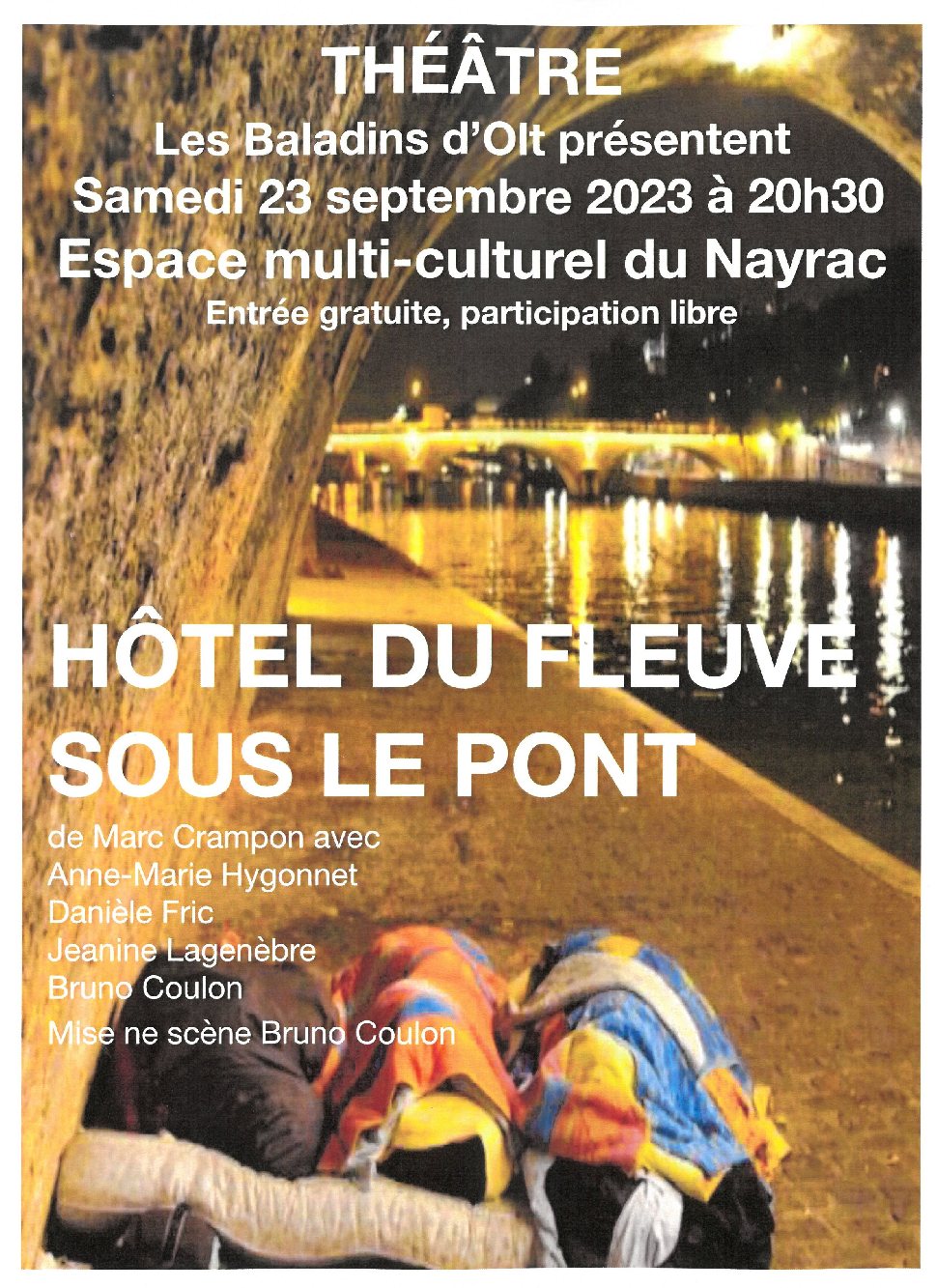 THÉÂTRE
Les Baladins d'Olt présentent
Samedi 23 septembre 2023 à 20h30
Espace multi-culturel du Nayrac
Entrée gratuite, participation libre

HÔTEL DU FLEUVE
SOUS LE PONT

de Marc Crampon avec
Anne-Marie Hygonnet
Danièle Fric
Jeanine Lagenèbre
Bruno Coulon
Mise ne scène Bruno Coulon